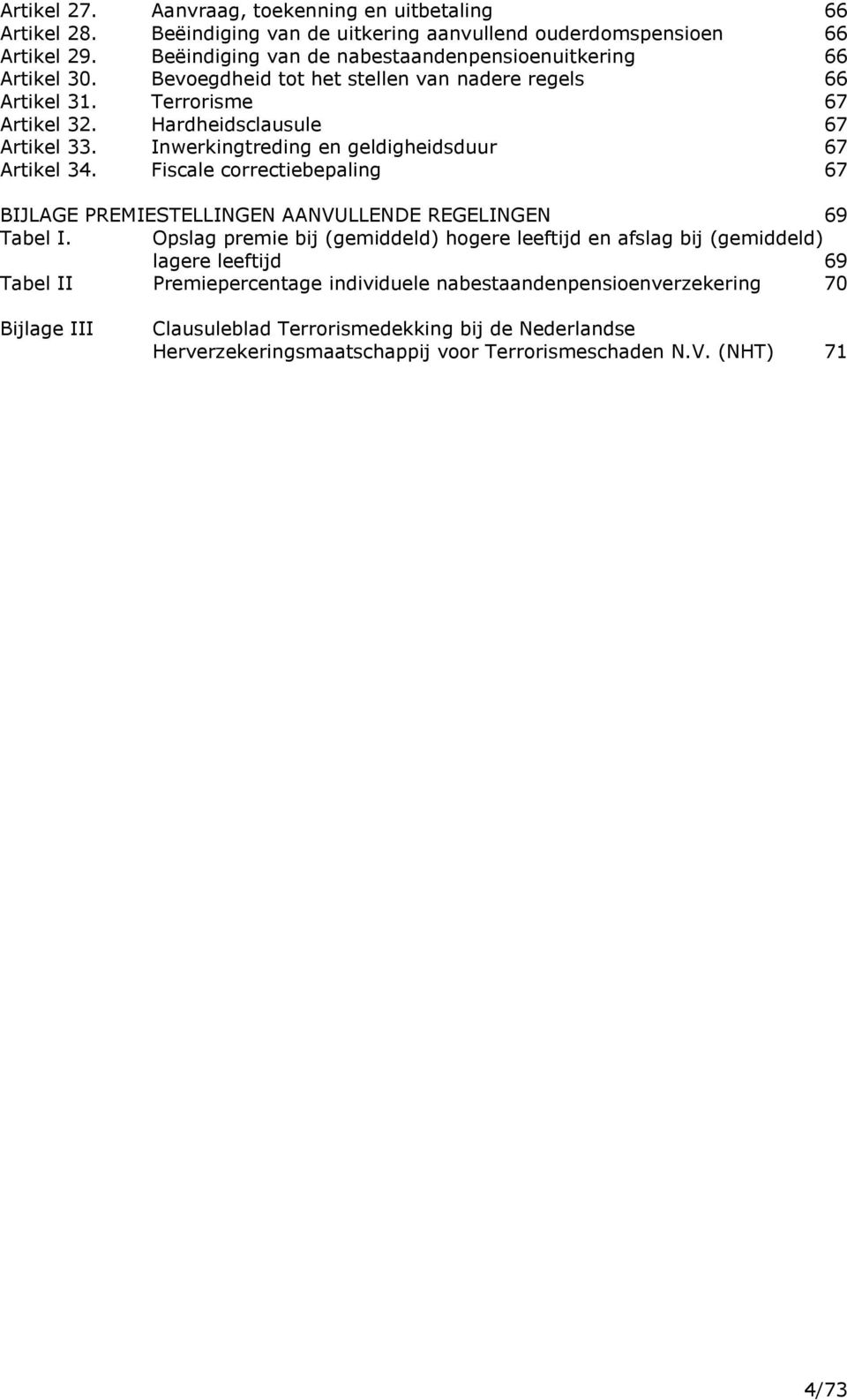 Artikel 27. Aanvraag, toekenning en uitbetaling 66
Artikel 28. Beëindiging van de uitkering aanvullend ouderdomspensioen 66
Artikel 29. Beëindiging van de nabestaandenpensioenuitkering 66
Artikel 30. Bevoegdheid tot het stellen van nadere regels 66
Artikel 31. Terrorisme 67
Artikel 32. Hardheidsclausule 67
Artikel 33. Inwerkingtreding en geldigheidsduur 67
Artikel 34. Fiscale correctiebepaling 67

BIJLAGE PREMIESTELLINGEN AANVULLENDE REGELINGEN 69
Tabel I. Opslag premie bij (gemiddeld) hogere leeftijd en afslag bij (gemiddeld) lagere leeftijd 69
Tabel II Premiepercentage individuele nabestaandenpensioenverzekering 70

Bijlage III Clausuleblad Terrorismedekking bij de Nederlandse Herverzekeringsmaatschappij voor Terrorismeschaden N.V. (NHT) 71

4/73